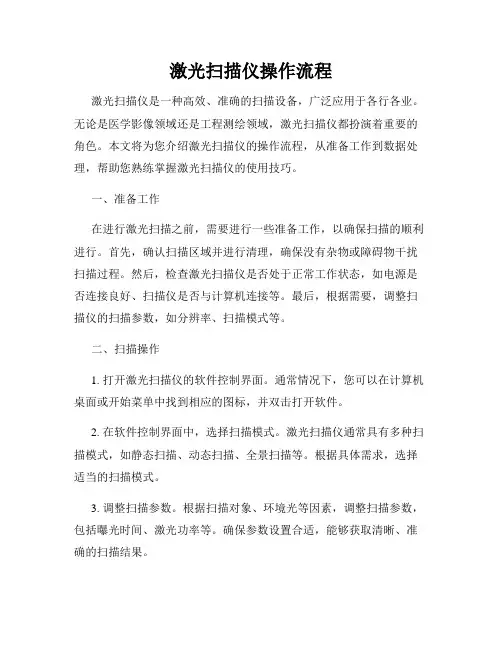 激光扫描仪操作流程

激光扫描仪是一种高效、准确的扫描设备，广泛应用于各行各业。无论是医学影像领域还是工程测绘领域，激光扫描仪都扮演着重要的角色。本文将为您介绍激光扫描仪的操作流程，从准备工作到数据处理，帮助您熟练掌握激光扫描仪的使用技巧。

一、准备工作

在进行激光扫描之前，需要进行一些准备工作，以确保扫描的顺利进行。首先，确认扫描区域并进行清理，确保没有杂物或障碍物干扰扫描过程。然后，检查激光扫描仪是否处于正常工作状态，如电源是否连接良好、扫描仪是否与计算机连接等。最后，根据需要，调整扫描仪的扫描参数，如分辨率、扫描模式等。

二、扫描操作

1. 打开激光扫描仪的软件控制界面。通常情况下，您可以在计算机桌面或开始菜单中找到相应的图标，并双击打开软件。

2. 在软件控制界面中，选择扫描模式。激光扫描仪通常具有多种扫描模式，如静态扫描、动态扫描、全景扫描等。根据具体需求，选择适当的扫描模式。

3. 调整扫描参数。根据扫描对象、环境光等因素，调整扫描参数，包括曝光时间、激光功率等。确保参数设置合适，能够获取清晰、准确的扫描结果。